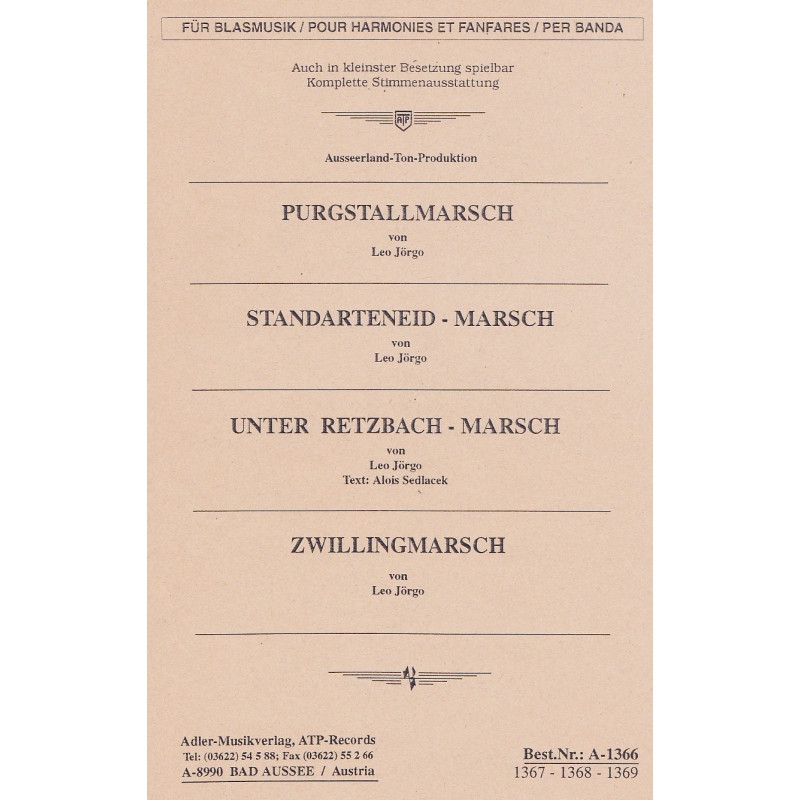 FÜR BLASMUSIK / POUR HARMONIES ET FANFARES / PER BANDA

Auch in kleinster Besetzung spielbar
Komplette Stimmenausstattung

ATP

Ausseerland-Ton-Produktion

PURGSTALLMARSCH
von
Leo Jörgo

STANDARTENEID - MARSCH
von
Leo Jörgo

UNTER RETZBACH - MARSCH
von
Leo Jörgo
Text: Alois Sedlacek

ZWILLINGMARSCH
von
Leo Jörgo

Adler-Musikverlag, ATP-Records
Tel: (03622) 54 5 88; Fax (03622) 55 2 66
A-8990 BAD AUSSEE / Austria

Best.Nr.: A-1366
1367 - 1368 - 1369